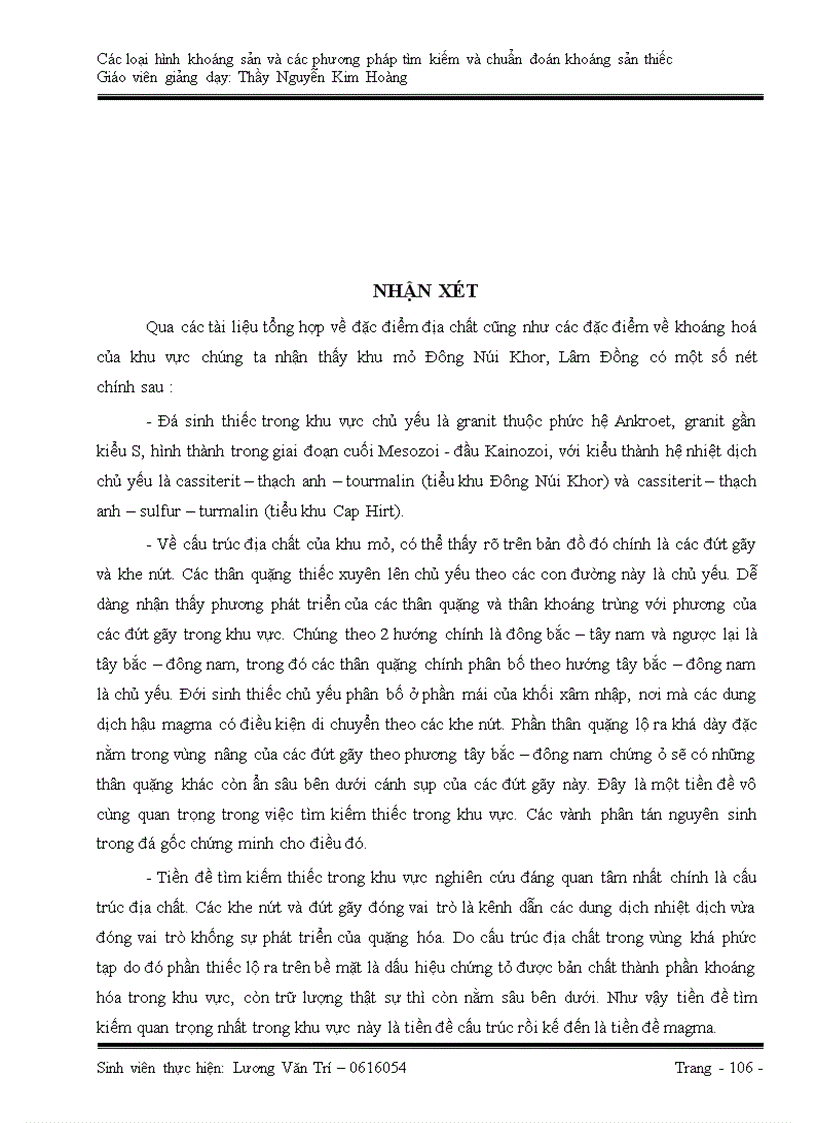 Các loại hình khoáng sản và các phương pháp tìm kiếm và chuẩn đoán khoáng sản thiếc
Giáo viên giảng dạy: Thầy Nguyễn Kim Hoàng

NHẬN XÉT

Qua các tài liệu tổng hợp về đặc điểm địa chất cũng như các đặc điểm về khoáng hoá của khu vực chúng ta nhận thấy khu mỏ Đông Núi Khor, Lâm Đồng có một số nét chính sau :

- Đá sinh thiếc trong khu vực chủ yếu là granit thuộc phức hệ Ankroet, granit gần kiểu S, hình thành trong giai đoạn cuối Mesozoi - đầu Kainozoi, với kiểu thành hệ nhiệt dịch chủ yếu là cassiterit – thạch anh – tourmalin (tiểu khu Đông Núi Khor) và cassiterit – thạch anh – sulfur – turmalin (tiểu khu Cap Hirt).

- Về cấu trúc địa chất của khu mỏ, có thể thấy rõ trên bản đồ đó chính là các đứt gãy và khe nứt. Các thân quặng thiếc xuyên lên chủ yếu theo các con đường này là chủ yếu. Dễ dàng nhận thấy phương phát triển của các thân quặng và thân khoáng trùng với phương của các đứt gãy trong khu vực. Chúng theo 2 hướng chính là đông bắc – tây nam và ngược lại là tây bắc – đông nam, trong đó các thân quặng chính phân bố theo hướng tây bắc – đông nam là chủ yếu. Đới sinh thiếc chủ yếu phân bố ở phần mái của khối xâm nhập, nơi mà các dung dịch hậu magma có điều kiện di chuyển theo các khe nứt. Phần thân quặng lộ ra khá dày đặc nằm trong vùng nâng của các đứt gãy theo phương tây bắc – đông nam chứng ỏ sẽ có những thân quặng khác còn ẩn sâu bên dưới cánh sụp của các đứt gãy này. Đây là một tiền đề vô cùng quan trọng trong việc tìm kiếm thiếc trong khu vực. Các vành phân tán nguyên sinh trong đá gốc chứng minh cho điều đó.

- Tiền đề tìm kiếm thiếc trong khu vực nghiên cứu đáng quan tâm nhất chính là cấu trúc địa chất. Các khe nứt và đứt gãy đóng vai trò là kênh dẫn các dung dịch nhiệt dịch vừa đóng vai trò khống sự phát triển của quặng hóa. Do cấu trúc địa chất trong vùng khá phức tạp do đó phần thiếc lộ ra trên bề mặt là dấu hiệu chứng tỏ được bản chất thành phần khoáng hóa trong khu vực, còn trữ lượng thật sự thì còn nằm sâu bên dưới. Như vậy tiền đề tìm kiếm quan trọng nhất trong khu vực này là tiền đề cấu trúc rồi kế đến là tiền đề magma.

Sinh viên thực hiện: Lương Văn Trí – 0616054 Trang - 106 -